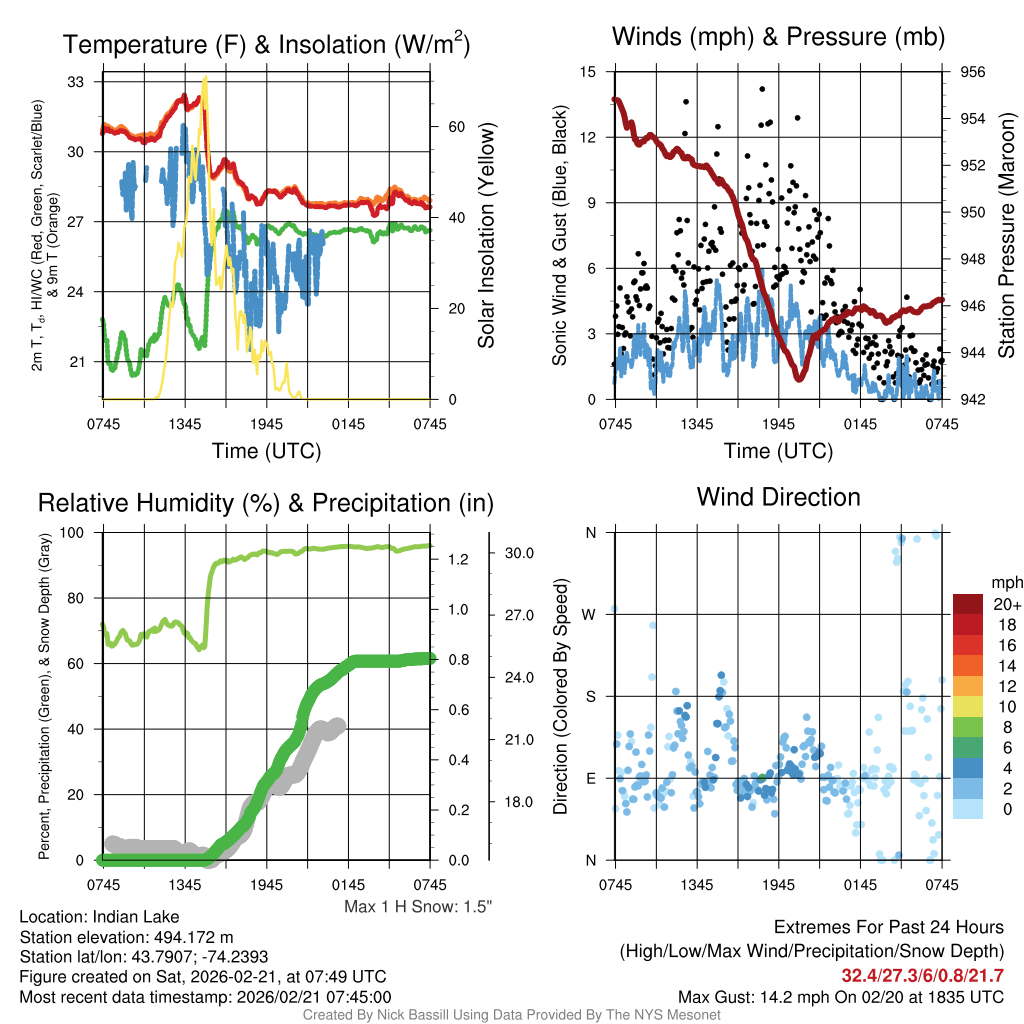 Temperature (F) & Insolation (W/m$^2$)

2m T, T$_d$, HI/WC (Red, Green, Scarlet/Blue) & 9m T (Orange)

33
30
27
24
21

60
40
20
0

Solar Insolation (Yellow)

0745 1345 1945 0145 0745

Time (UTC)

Winds (mph) & Pressure (mb)

Sonic Wind & Gust (Blue, Black)

15
12
9
6
3
0

956
954
952
950
948
946
944
942

Station Pressure (Maroon)

0745 1345 1945 0145 0745

Time (UTC)

Relative Humidity (%) & Precipitation (in)

Percent, Precipitation (Green), & Snow Depth (Gray)

100
80
60
40
20
0

1.2
1.0
0.8
0.6
0.4
0.2
0.0

30.0
27.0
24.0
21.0
18.0

0745 1345 1945 0145 0745

Max 1 H Snow: 1.5"

Wind Direction

Direction (Colored By Speed)

N
W
S
E
N

mph
20+
18
16
14
12
10
8
6
4
2
0

0745 1345 1945 0145 0745

Location: Indian Lake
Station elevation: 494.172 m
Station lat/lon: 43.7907; -74.2393
Figure created on Sat, 2026-02-21, at 07:49 UTC
Most recent data timestamp: 2026/02/21 07:45:00

Extremes For Past 24 Hours
(High/Low/Max Wind/Precipitation/Snow Depth)
32.4/27.3/6/0.8/21.7
Max Gust: 14.2 mph On 02/20 at 1835 UTC

Created By Nick Bassill Using Data Provided By The NYS Mesonet